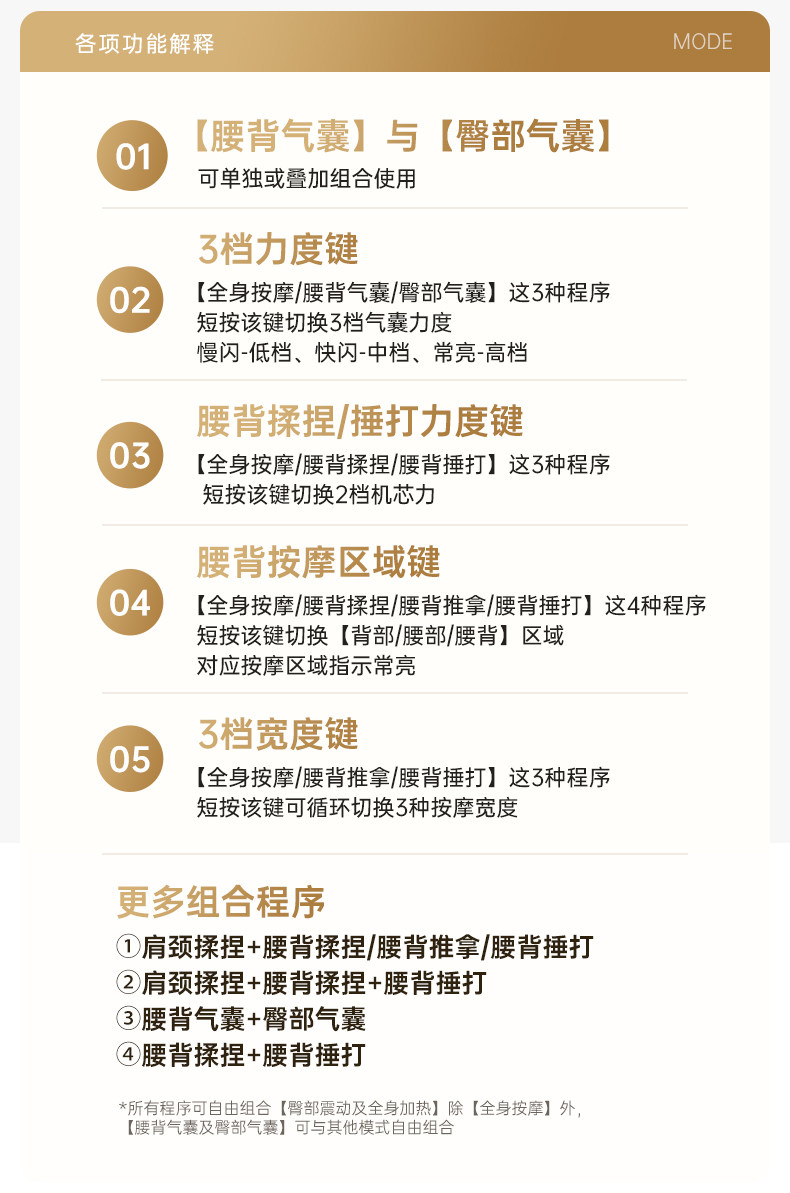 各项功能解释

MODE

01

【腰背气囊】与【臀部气囊】

可单独或叠加组合使用

02

3档力度键

【全身按摩/腰背气囊/臀部气囊】这3种程序
短按该键切换3档气囊力度
慢闪-低档、快闪-中档、常亮-高档

03

腰背揉捏/捶打力度键

【全身按摩/腰背揉捏/腰背捶打】这3种程序
短按该键切换2档机芯力

04

腰背按摩区域键

【全身按摩/腰背揉捏/腰背推拿/腰背捶打】这4种程序
短按该键切换【背部/腰部/腰背】区域
对应按摩区域指示常亮

05

3档宽度键

【全身按摩/腰背推拿/腰背捶打】这3种程序
短按该键可循环切换3种按摩宽度

更多组合程序

①肩颈揉捏+腰背揉捏/腰背推拿/腰背捶打
②肩颈揉捏+腰背揉捏+腰背捶打
③腰背气囊+臀部气囊
④腰背揉捏+腰背捶打

*所有程序可自由组合【臀部震动及全身加热】除【全身按摩】外,
【腰背气囊及臀部气囊】可与其他模式自由组合